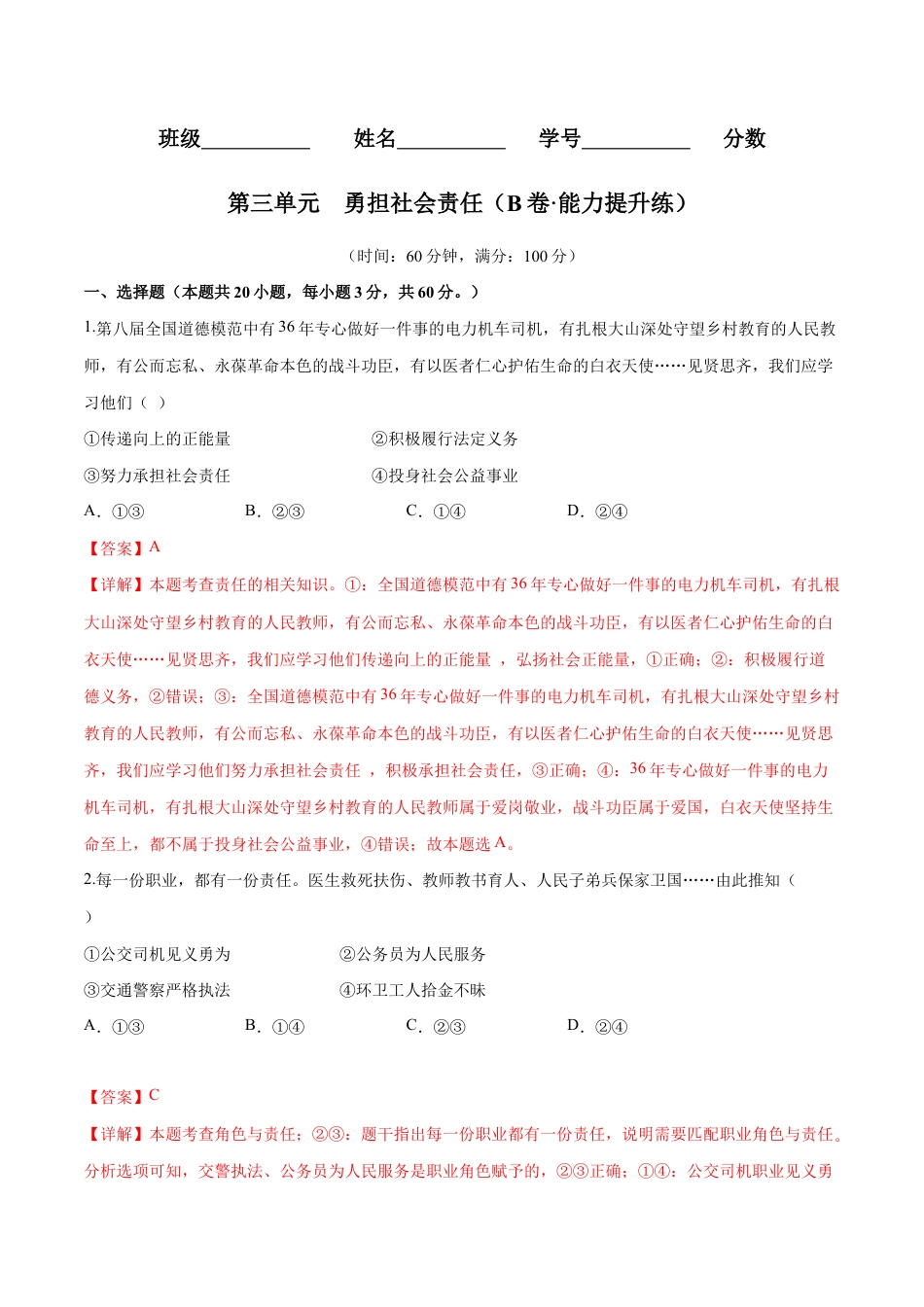 班级__________　姓名__________　学号__________　分数

第三单元　勇担社会责任（B卷·能力提升练）

（时间：60分钟，满分：100分）

一、选择题（本题共20小题，每小题3分，共60分。）

1.第八届全国道德模范中有36年专心做好一件事的电力机车司机，有扎根大山深处守望乡村教育的人民教师，有公而忘私、永葆革命本色的战斗功臣，有以医者仁心护佑生命的白衣天使……见贤思齐，我们应学习他们（ ）

①传递向上的正能量　②积极履行法定义务

③努力承担社会责任　④投身社会公益事业

A．①③　B．②③　C．①④　D．②④

【答案】A

【详解】本题考查责任的相关知识。①：全国道德模范中有36年专心做好一件事的电力机车司机，有扎根大山深处守望乡村教育的人民教师，有公而忘私、永葆革命本色的战斗功臣，有以医者仁心护佑生命的白衣天使……见贤思齐，我们应学习他们传递向上的正能量 ，弘扬社会正能量，①正确；②：积极履行道德义务，②错误；③：全国道德模范中有36年专心做好一件事的电力机车司机，有扎根大山深处守望乡村教育的人民教师，有公而忘私、永葆革命本色的战斗功臣，有以医者仁心护佑生命的白衣天使……见贤思齐，我们应学习他们努力承担社会责任 ，积极承担社会责任，③正确；④：36年专心做好一件事的电力机车司机，有扎根大山深处守望乡村教育的人民教师属于爱岗敬业，战斗功臣属于爱国，白衣天使坚持生命至上，都不属于投身社会公益事业，④错误；故本题选A。

2.每一份职业，都有一份责任。医生救死扶伤、教师教书育人、人民子弟兵保家卫国……由此推知（ ）

①公交司机见义勇为　②公务员为人民服务

③交通警察严格执法　④环卫工人拾金不昧

A．①③　B．①④　C．②③　D．②④

【答案】C

【详解】本题考查角色与责任；②③：题干指出每一份职业都有一份责任，说明需要匹配职业角色与责任。分析选项可知，交警执法、公务员为人民服务是职业角色赋予的，②③正确；①④：公交司机职业见义勇